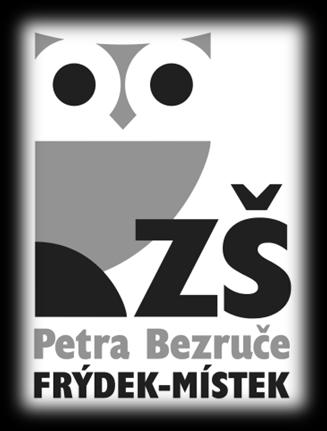 ZŠ
Petra Bezruče
FRÝDEK-MÍSTEK